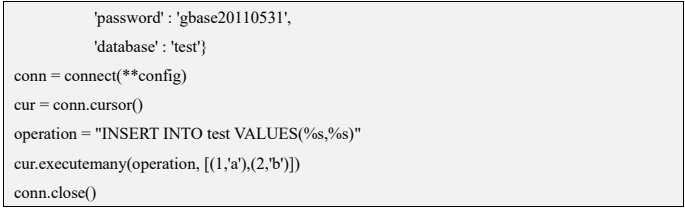 'password' : 'gbase20110531',
'database' : 'test'}
conn = connect(**config)
cur = conn.cursor()
operation = "INSERT INTO test VALUES(%s,%s)"
cur.executemany(operation, [(1,'a'),(2,'b')])
conn.close()